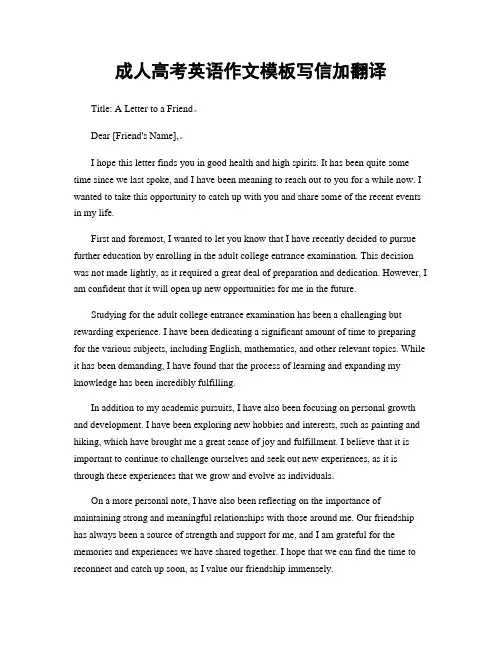 成人高考英语作文模板写信加翻译

Title: A Letter to a Friend。

Dear [Friend's Name],。

I hope this letter finds you in good health and high spirits. It has been quite some time since we last spoke, and I have been meaning to reach out to you for a while now. I wanted to take this opportunity to catch up with you and share some of the recent events in my life.

First and foremost, I wanted to let you know that I have recently decided to pursue further education by enrolling in the adult college entrance examination. This decision was not made lightly, as it required a great deal of preparation and dedication. However, I am confident that it will open up new opportunities for me in the future.

Studying for the adult college entrance examination has been a challenging but rewarding experience. I have been dedicating a significant amount of time to preparing for the various subjects, including English, mathematics, and other relevant topics. While it has been demanding, I have found that the process of learning and expanding my knowledge has been incredibly fulfilling.

In addition to my academic pursuits, I have also been focusing on personal growth and development. I have been exploring new hobbies and interests, such as painting and hiking, which have brought me a great sense of joy and fulfillment. I believe that it is important to continue to challenge ourselves and seek out new experiences, as it is through these experiences that we grow and evolve as individuals.

On a more personal note, I have also been reflecting on the importance of maintaining strong and meaningful relationships with those around me. Our friendship has always been a source of strength and support for me, and I am grateful for the memories and experiences we have shared together. I hope that we can find the time to reconnect and catch up soon, as I value our friendship immensely.